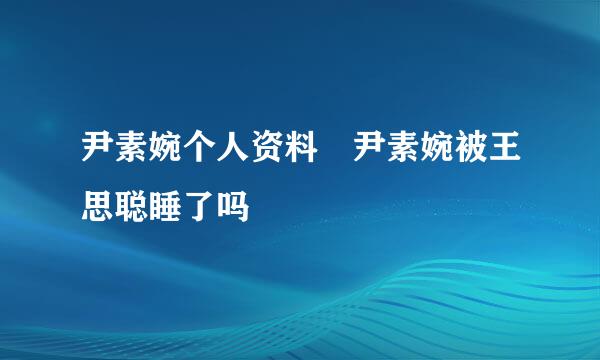 尹素婉个人资料　尹素婉被王思聪睡了吗